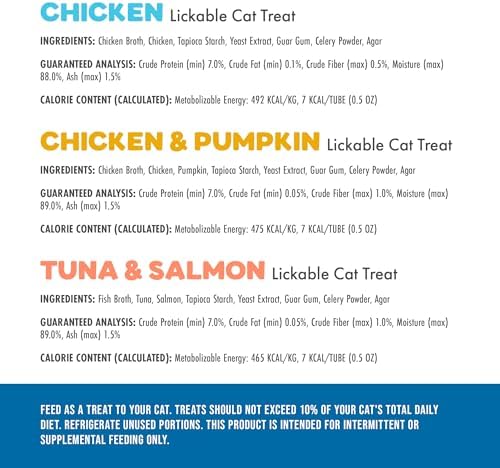 CHICKEN Lickable Cat Treat

INGREDIENTS: Chicken Broth, Chicken, Tapioca Starch, Yeast Extract, Guar Gum, Celery Powder, Agar

GUARANTEED ANALYSIS: Crude Protein (min) 7.0%, Crude Fat (min) 0.1%, Crude Fiber (max) 0.5%, Moisture (max) 88.0%, Ash (max) 1.5%

CALORIE CONTENT (CALCULATED): Metabolizable Energy: 492 KCAL/KG, 7 KCAL/TUBE (0.5 OZ)

CHICKEN & PUMPKIN Lickable Cat Treat

INGREDIENTS: Chicken Broth, Chicken, Pumpkin, Tapioca Starch, Yeast Extract, Guar Gum, Celery Powder, Agar

GUARANTEED ANALYSIS: Crude Protein (min) 7.0%, Crude Fat (min) 0.05%, Crude Fiber (max) 1.0%, Moisture (max) 89.0%, Ash (max) 1.5%

CALORIE CONTENT (CALCULATED): Metabolizable Energy: 475 KCAL/KG, 7 KCAL/TUBE (0.5 OZ)

TUNA & SALMON Lickable Cat Treat

INGREDIENTS: Fish Broth, Tuna, Salmon, Tapioca Starch, Yeast Extract, Guar Gum, Celery Powder, Agar

GUARANTEED ANALYSIS: Crude Protein (min) 7.0%, Crude Fat (min) 0.05%, Crude Fiber (max) 1.0%, Moisture (max) 89.0%, Ash (max) 1.5%

CALORIE CONTENT (CALCULATED): Metabolizable Energy: 465 KCAL/KG, 7 KCAL/TUBE (0.5 OZ)

FEED AS A TREAT TO YOUR CAT. TREATS SHOULD NOT EXCEED 10% OF YOUR CAT'S TOTAL DAILY DIET. REFRIGERATE UNUSED PORTIONS. THIS PRODUCT IS INTENDED FOR INTERMITTENT OR SUPPLEMENTAL FEEDING ONLY.